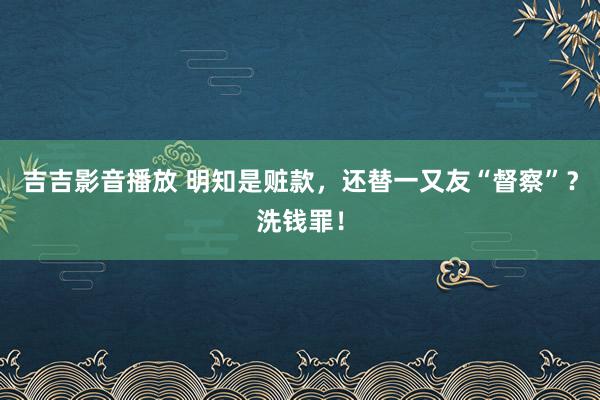 吉吉影音播放 明知是赃款，还替一又友“督察”？洗钱罪！